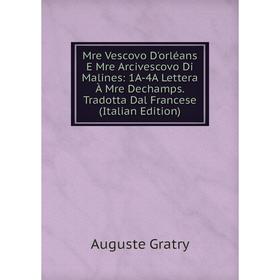 Mre Vescovo D'orléans E Mre Arcivescovo Di Malines: 1A-4A Lettera À Mre Dechamps. Tradotta Dal Francese (Italian Edition)

Auguste Gratry